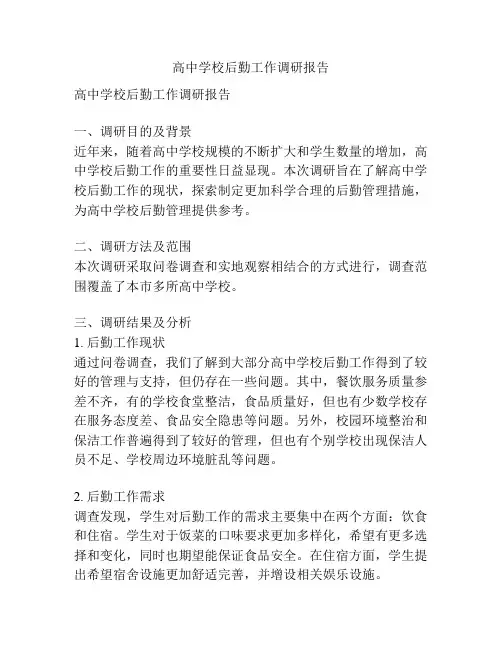 高中学校后勤工作调研报告

高中学校后勤工作调研报告

一、调研目的及背景
近年来，随着高中学校规模的不断扩大和学生数量的增加，高中学校后勤工作的重要性日益显现。本次调研旨在了解高中学校后勤工作的现状，探索制定更加科学合理的后勤管理措施，为高中学校后勤管理提供参考。

二、调研方法及范围
本次调研采取问卷调查和实地观察相结合的方式进行，调查范围覆盖了本市多所高中学校。

三、调研结果及分析
1. 后勤工作现状
通过问卷调查，我们了解到大部分高中学校后勤工作得到了较好的管理与支持，但仍存在一些问题。其中，餐饮服务质量参差不齐，有的学校食堂整洁，食品质量好，但也有少数学校存在服务态度差、食品安全隐患等问题。另外，校园环境整治和保洁工作普遍得到了较好的管理，但也有个别学校出现保洁人员不足、学校周边环境脏乱等问题。

2. 后勤工作需求
调查发现，学生对后勤工作的需求主要集中在两个方面：饮食和住宿。学生对于饭菜的口味要求更加多样化，希望有更多选择和变化，同时也期望能保证食品安全。在住宿方面，学生提出希望宿舍设施更加舒适完善，并增设相关娱乐设施。